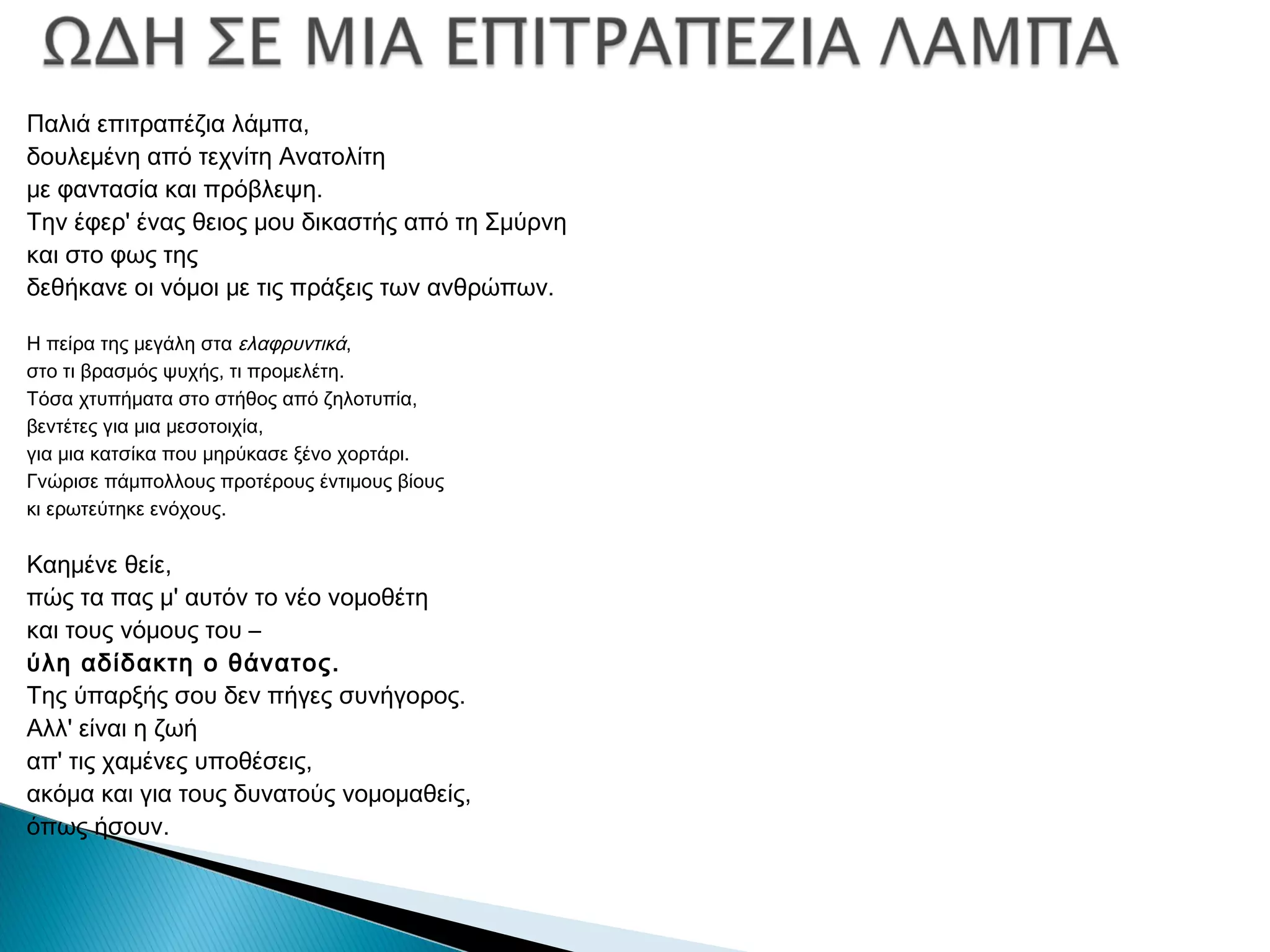 ΩΔΗ ΣΕ ΜΙΑ ΕΠΙΤΡΑΠΕΖΙΑ ΛΑΜΠΑ

Παλιά επιτραπέζια λάμπα,
δουλεμένη από τεχνίτη Ανατολίτη
με φαντασία και πρόβλεψη.
Την έφερ' ένας θειος μου δικαστής από τη Σμύρνη
και στο φως της
δεθήκανε οι νόμοι με τις πράξεις των ανθρώπων.

Η πείρα της μεγάλη στα ελαφρυντικά,
στο τι βρασμός ψυχής, τι προμελέτη.
Τόσα χτυπήματα στο στήθος από ζηλοτυπία,
βεντέτες για μια μεσοτοιχία,
για μια κατσίκα που μηρύκασε ξένο χορτάρι.
Γνώρισε πάμπολλους προτέρους έντιμους βίους
κι ερωτεύτηκε ενόχους.

Καημένε θείε,
πώς τα πας μ' αυτόν το νέο νομοθέτη
και τους νόμους του –
ύλη αδίδακτη ο θάνατος.
Της ύπαρξής σου δεν πήγες συνήγορος.
Αλλ' είναι η ζωή
απ' τις χαμένες υποθέσεις,
ακόμα και για τους δυνατούς νομομαθείς,
όπως ήσουν.